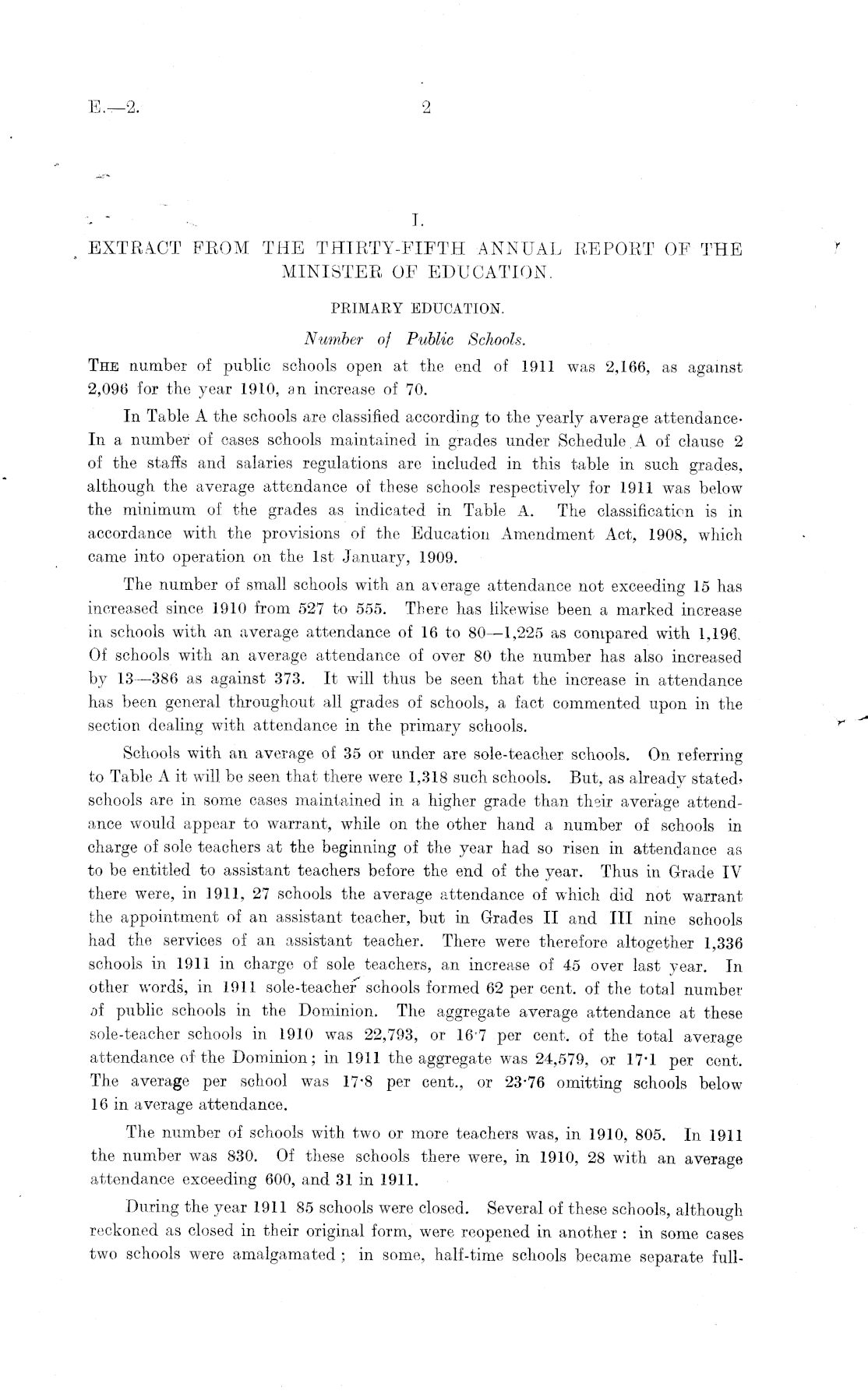 E.—2.

2

I.

EXTRACT FROM THE THIRTY-FIFTH ANNUAL REPORT OF THE MINISTER OF EDUCATION.

PRIMARY EDUCATION.

Number of Public Schools.

THE number of public schools open at the end of 1911 was 2,166, as against 2,096 for the year 1910, an increase of 70.

In Table A the schools are classified according to the yearly average attendance. In a number of cases schools maintained in grades under Schedule A of clause 2 of the staffs and salaries regulations are included in this table in such grades, although the average attendance of these schools respectively for 1911 was below the minimum of the grades as indicated in Table A. The classification is in accordance with the provisions of the Education Amendment Act, 1908, which came into operation on the 1st January, 1909.

The number of small schools with an average attendance not exceeding 15 has increased since 1910 from 527 to 555. There has likewise been a marked increase in schools with an average attendance of 16 to 80—1,225 as compared with 1,196. Of schools with an average attendance of over 80 the number has also increased by 13—386 as against 373. It will thus be seen that the increase in attendance has been general throughout all grades of schools, a fact commented upon in the section dealing with attendance in the primary schools.

Schools with an average of 35 or under are sole-teacher schools. On referring to Table A it will be seen that there were 1,318 such schools. But, as already stated, schools are in some cases maintained in a higher grade than their average attendance would appear to warrant, while on the other hand a number of schools in charge of sole teachers at the beginning of the year had so risen in attendance as to be entitled to assistant teachers before the end of the year. Thus in Grade IV there were, in 1911, 27 schools the average attendance of which did not warrant the appointment of an assistant teacher, but in Grades II and III nine schools had the services of an assistant teacher. There were therefore altogether 1,336 schools in 1911 in charge of sole teachers, an increase of 45 over last year. In other words, in 1911 sole-teacher schools formed 62 per cent. of the total number of public schools in the Dominion. The aggregate average attendance at these sole-teacher schools in 1910 was 22,793, or 16·7 per cent. of the total average attendance of the Dominion; in 1911 the aggregate was 24,579, or 17·1 per cent. The average per school was 17·8 per cent., or 23·76 omitting schools below 16 in average attendance.

The number of schools with two or more teachers was, in 1910, 805. In 1911 the number was 830. Of these schools there were, in 1910, 28 with an average attendance exceeding 600, and 31 in 1911.

During the year 1911 85 schools were closed. Several of these schools, although reckoned as closed in their original form, were reopened in another: in some cases two schools were amalgamated; in some, half-time schools became separate full-